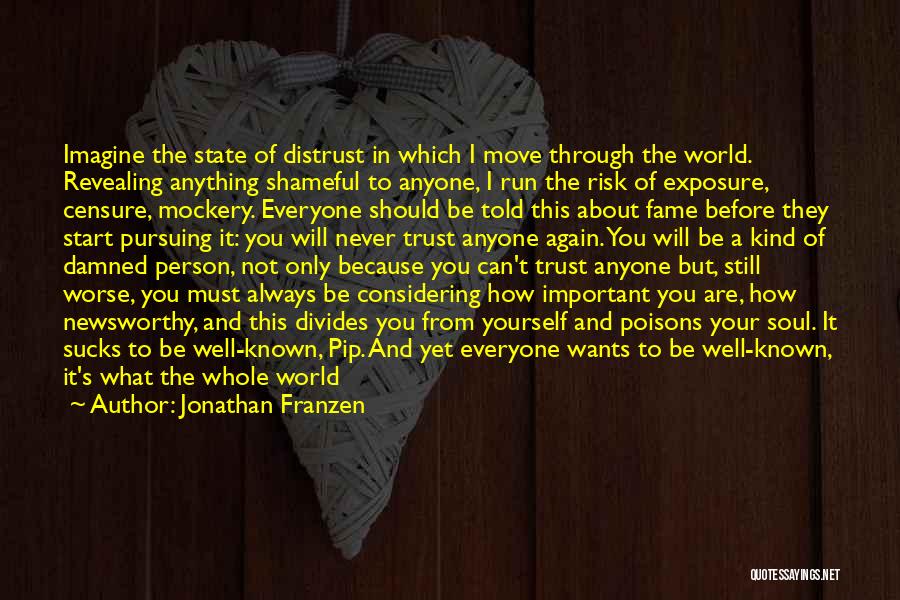 Imagine the state of distrust in which I move through the world. Revealing anything shameful to anyone, I run the risk of exposure, censure, mockery. Everyone should be told this about fame before they start pursuing it: you will never trust anyone again. You will be a kind of damned person, not only because you can't trust anyone but, still worse, you must always be considering how important you are, how newsworthy, and this divides you from yourself and poisons your soul. It sucks to be well-known, Pip. And yet everyone wants to be well-known, it's what the whole world

~ Author: Jonathan Franzen

QUOTESSAYINGS.NET